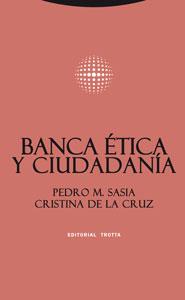 BANCA ÉTICA Y CIUDADANÍA

PEDRO M. SASIA
CRISTINA DE LA CRUZ

EDITORIAL TROTTA